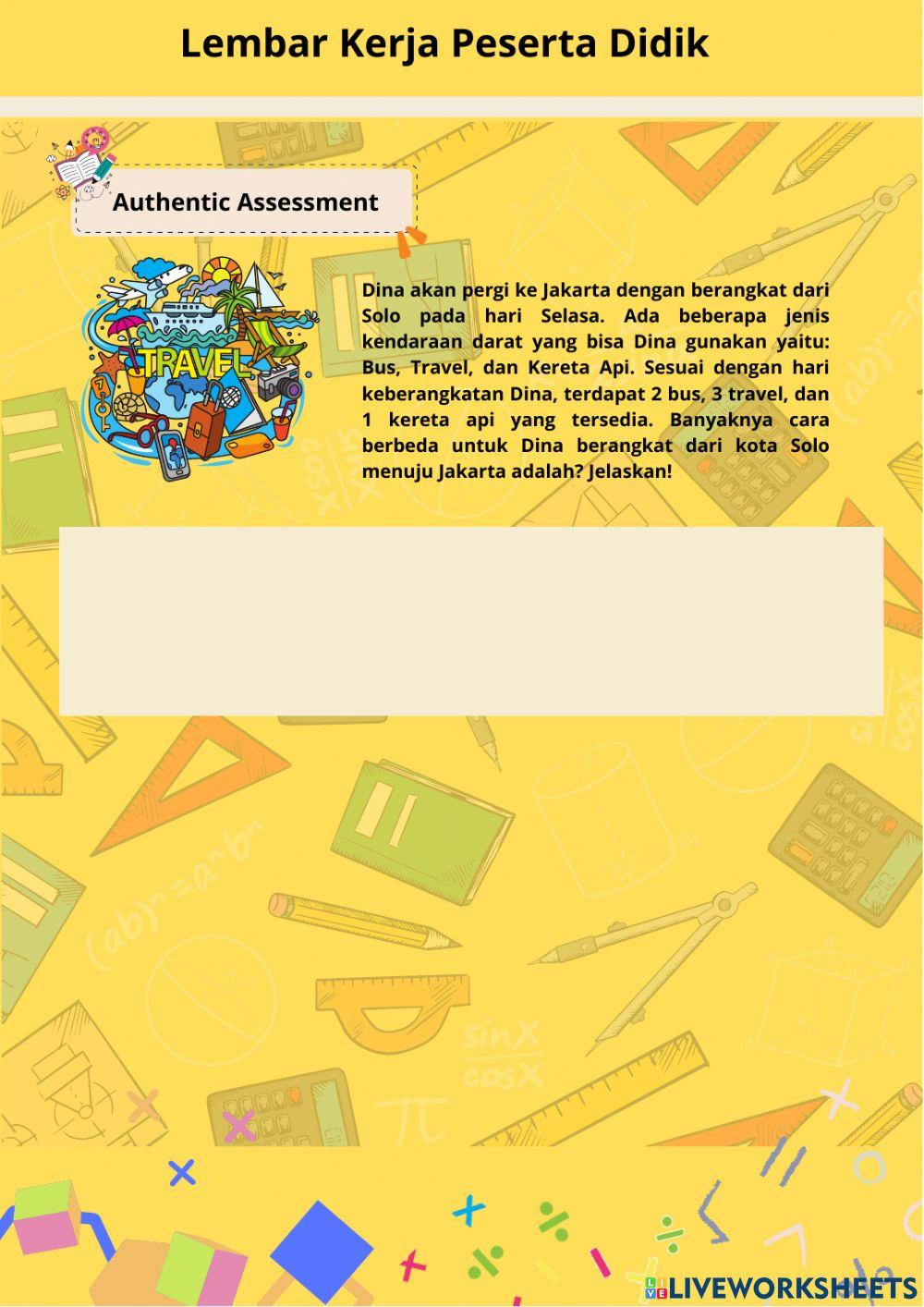 Lembar Kerja Peserta Didik

Authentic Assessment

TRAVEL

Dina akan pergi ke Jakarta dengan berangkat dari Solo pada hari Selasa. Ada beberapa jenis kendaraan darat yang bisa Dina gunakan yaitu: Bus, Travel, dan Kereta Api. Sesuai dengan hari keberangkatan Dina, terdapat 2 bus, 3 travel, dan 1 kereta api yang tersedia. Banyaknya cara berbeda untuk Dina berangkat dari kota Solo menuju Jakarta adalah? Jelaskan!

LIVEWORKSHEETS